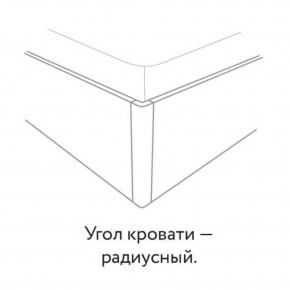 Угол кровати — радиусный.